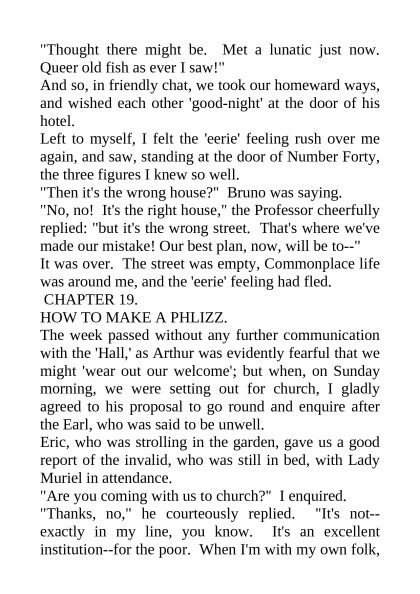 "Thought there might be. Met a lunatic just now. Queer old fish as ever I saw!"
And so, in friendly chat, we took our homeward ways, and wished each other 'good-night' at the door of his hotel.
Left to myself, I felt the 'eerie' feeling rush over me again, and saw, standing at the door of Number Forty, the three figures I knew so well.
"Then it's the wrong house?" Bruno was saying.
"No, no! It's the right house," the Professor cheerfully replied: "but it's the wrong street. That's where we've made our mistake! Our best plan, now, will be to--"
It was over. The street was empty, Commonplace life was around me, and the 'eerie' feeling had fled.
CHAPTER 19.
HOW TO MAKE A PHLIZZ.
The week passed without any further communication with the 'Hall,' as Arthur was evidently fearful that we might 'wear out our welcome'; but when, on Sunday morning, we were setting out for church, I gladly agreed to his proposal to go round and enquire after the Earl, who was said to be unwell.
Eric, who was strolling in the garden, gave us a good report of the invalid, who was still in bed, with Lady Muriel in attendance.
"Are you coming with us to church?" I enquired.
"Thanks, no," he courteously replied. "It's not--exactly in my line, you know. It's an excellent institution--for the poor. When I'm with my own folk,